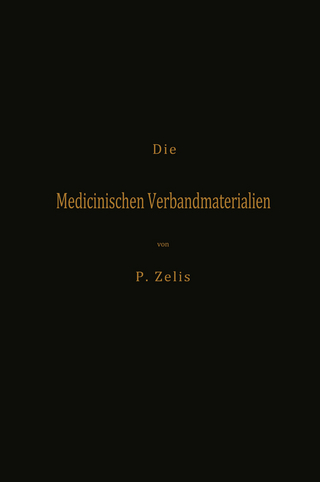 Die

Medicinischen Verbandmaterialien

von

P. Zelis